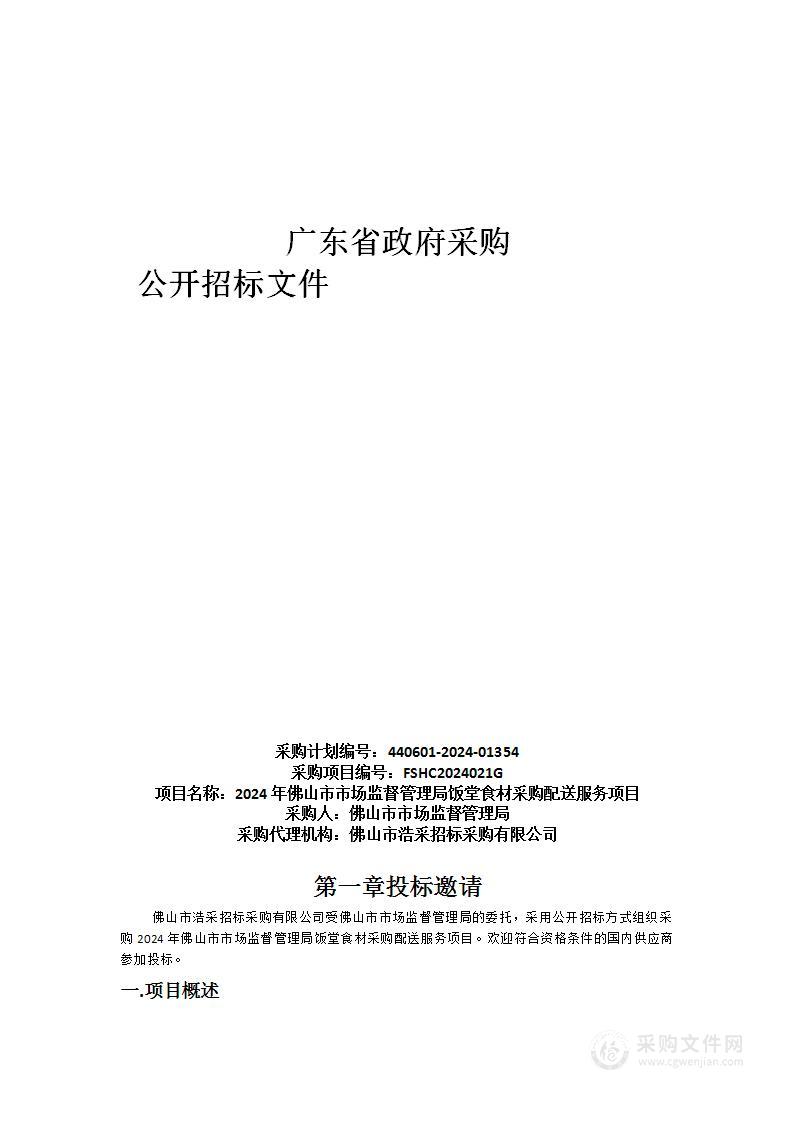 广东省政府采购
公开招标文件

采购计划编号：440601-2024-01354
采购项目编号：FSHC2024021G
项目名称：2024年佛山市市场监督管理局饭堂食材采购配送服务项目
采购人：佛山市市场监督管理局
采购代理机构：佛山市浩采招标采购有限公司

第一章投标邀请

佛山市浩采招标采购有限公司受佛山市市场监督管理局的委托，采用公开招标方式组织采购2024年佛山市市场监督管理局饭堂食材采购配送服务项目。欢迎符合资格条件的国内供应商参加投标。

一.项目概述

采购文件网
www.cgwenjian.com